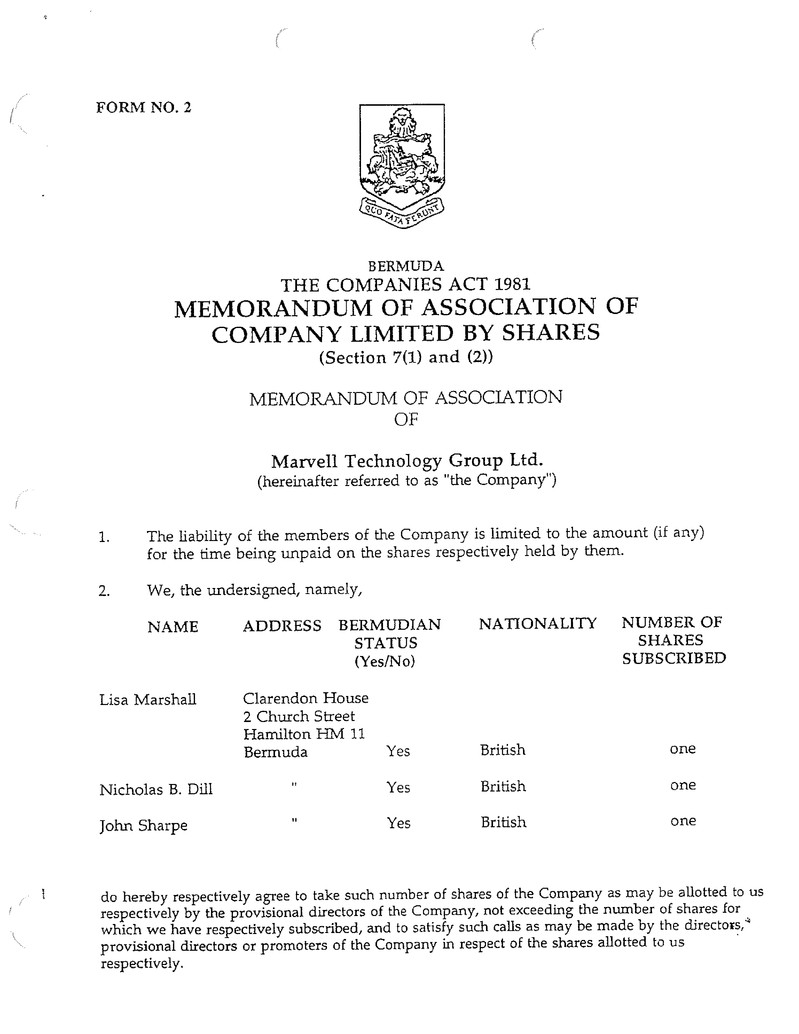 FORM NO. 2

QUO FATA FERUNT

BERMUDA
THE COMPANIES ACT 1981
MEMORANDUM OF ASSOCIATION OF
COMPANY LIMITED BY SHARES
(Section 7(1) and (2))

MEMORANDUM OF ASSOCIATION
OF

Marvell Technology Group Ltd.
(hereinafter referred to as "the Company")

1. The liability of the members of the Company is limited to the amount (if any) for the time being unpaid on the shares respectively held by them.

2. We, the undersigned, namely,

| NAME | ADDRESS | BERMUDIAN STATUS (Yes/No) | NATIONALITY | NUMBER OF SHARES SUBSCRIBED |
|---|---|---|---|---|
| Lisa Marshall | Clarendon House 2 Church Street Hamilton HM 11 Bermuda | Yes | British | one |
| Nicholas B. Dill | " | Yes | British | one |
| John Sharpe | " | Yes | British | one |

do hereby respectively agree to take such number of shares of the Company as may be allotted to us respectively by the provisional directors of the Company, not exceeding the number of shares for which we have respectively subscribed, and to satisfy such calls as may be made by the directors, provisional directors or promoters of the Company in respect of the shares allotted to us respectively.